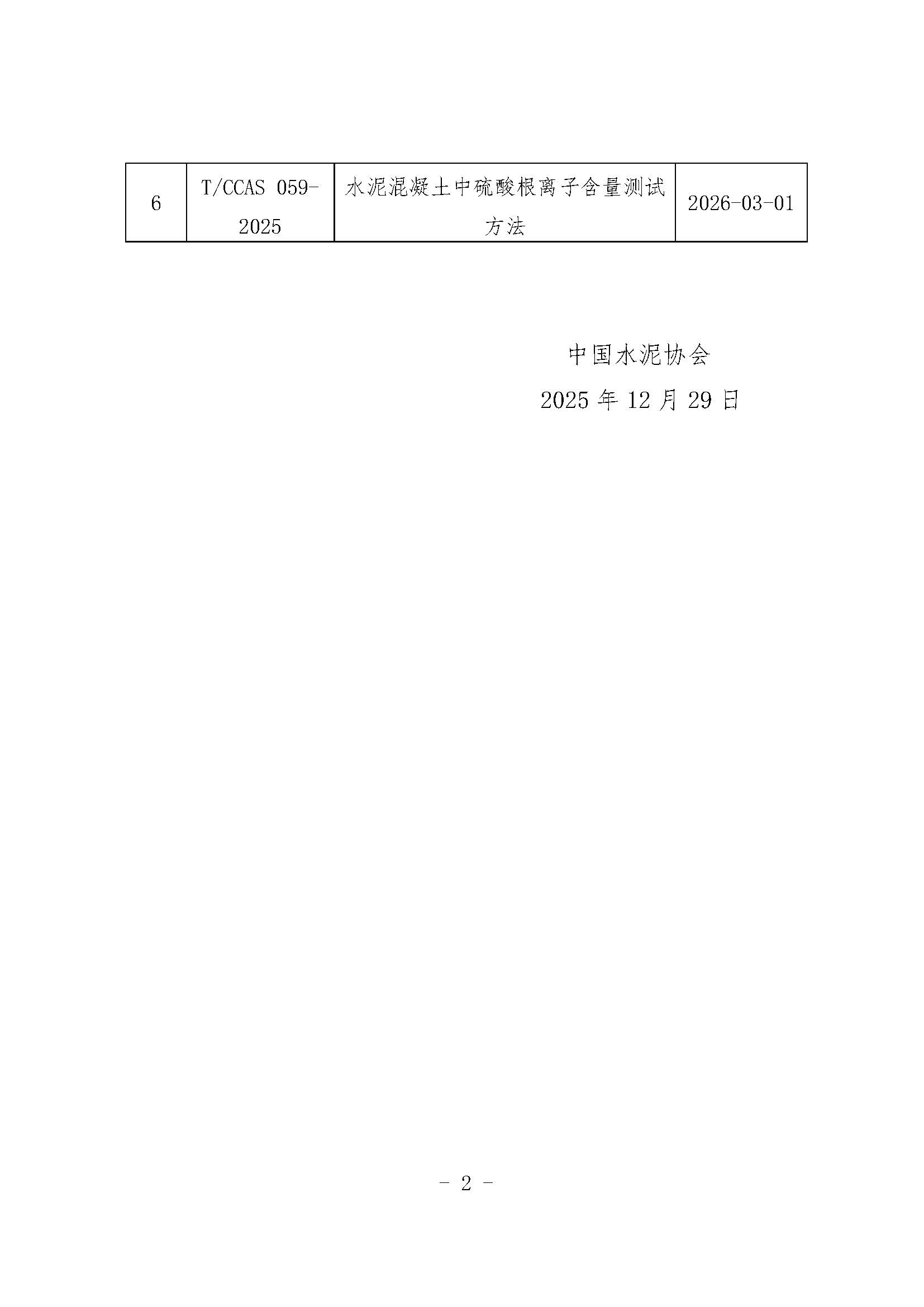 | 6 | T/CCAS 059-2025 | 水泥混凝土中硫酸根离子含量测试方法 | 2026-03-01 |
|---|---|---|---|

中国水泥协会

2025年12月29日

- 2 -